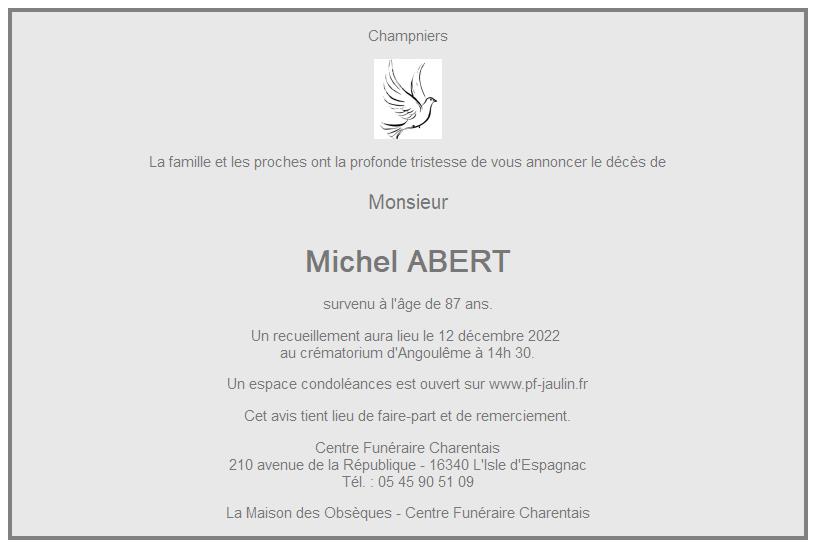 Champniers

La famille et les proches ont la profonde tristesse de vous annoncer le décès de

Monsieur

Michel ABERT

survenu à l'âge de 87 ans.

Un recueillement aura lieu le 12 décembre 2022 au crématorium d'Angoulême à 14h 30.

Un espace condoléances est ouvert sur www.pf-jaulin.fr

Cet avis tient lieu de faire-part et de remerciement.

Centre Funéraire Charentais
210 avenue de la République - 16340 L'Isle d'Espagnac
Tél. : 05 45 90 51 09

La Maison des Obsèques - Centre Funéraire Charentais